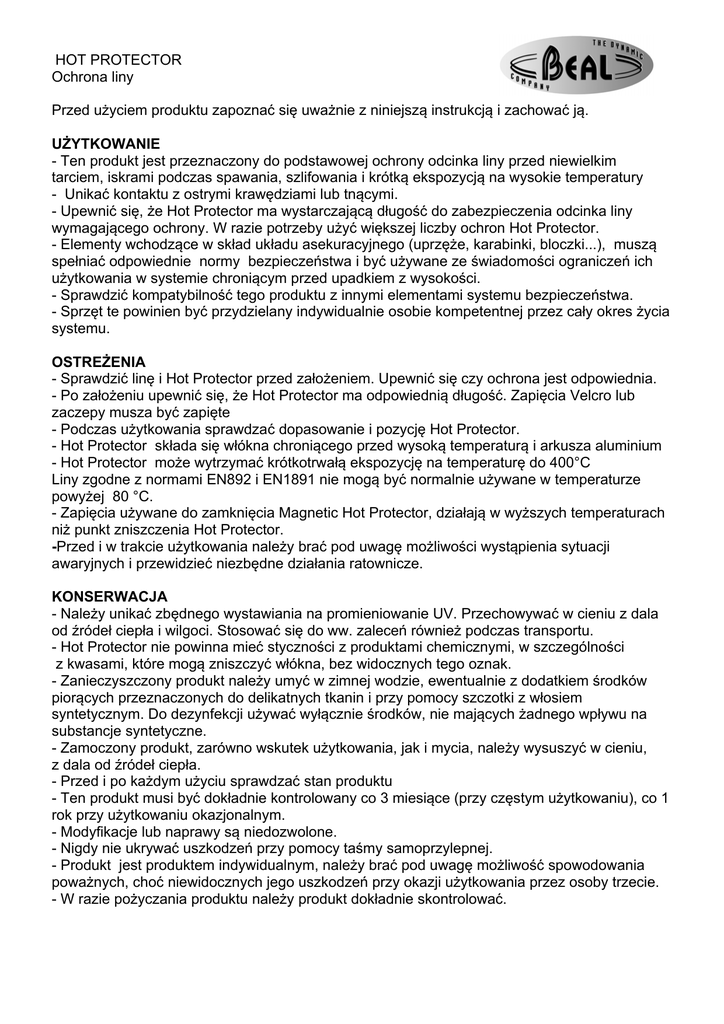 HOT PROTECTOR
Ochrona liny

THE DYNAMIC BEAL COMPANY

Przed użyciem produktu zapoznać się uważnie z niniejszą instrukcją i zachować ją.

UŻYTKOWANIE
- Ten produkt jest przeznaczony do podstawowej ochrony odcinka liny przed niewielkim tarciem, iskrami podczas spawania, szlifowania i krótką ekspozycją na wysokie temperatury
- Unikać kontaktu z ostrymi krawędziami lub tnącymi.
- Upewnić się, że Hot Protector ma wystarczającą długość do zabezpieczenia odcinka liny wymagającego ochrony. W razie potrzeby użyć większej liczby ochron Hot Protector.
- Elementy wchodzące w skład układu asekuracyjnego (uprzęże, karabinki, bloczki...), muszą spełniać odpowiednie normy bezpieczeństwa i być używane ze świadomości ograniczeń ich użytkowania w systemie chroniącym przed upadkiem z wysokości.
- Sprawdzić kompatybilność tego produktu z innymi elementami systemu bezpieczeństwa.
- Sprzęt te powinien być przydzielany indywidualnie osobie kompetentnej przez cały okres życia systemu.

OSTREŻENIA
- Sprawdzić linę i Hot Protector przed założeniem. Upewnić się czy ochrona jest odpowiednia.
- Po założeniu upewnić się, że Hot Protector ma odpowiednią długość. Zapięcia Velcro lub zaczepy musza być zapięte
- Podczas użytkowania sprawdzać dopasowanie i pozycję Hot Protector.
- Hot Protector składa się włókna chroniącego przed wysoką temperaturą i arkusza aluminium
- Hot Protector może wytrzymać krótkotrwałą ekspozycję na temperaturę do 400°C
Liny zgodne z normami EN892 i EN1891 nie mogą być normalnie używane w temperaturze powyżej 80 °C.
- Zapięcia używane do zamknięcia Magnetic Hot Protector, działają w wyższych temperaturach niż punkt zniszczenia Hot Protector.
-Przed i w trakcie użytkowania należy brać pod uwagę możliwości wystąpienia sytuacji awaryjnych i przewidzieć niezbędne działania ratownicze.

KONSERWACJA
- Należy unikać zbędnego wystawiania na promieniowanie UV. Przechowywać w cieniu z dala od źródeł ciepła i wilgoci. Stosować się do ww. zaleceń również podczas transportu.
- Hot Protector nie powinna mieć styczności z produktami chemicznymi, w szczególności z kwasami, które mogą zniszczyć włókna, bez widocznych tego oznak.
- Zanieczyszczony produkt należy umyć w zimnej wodzie, ewentualnie z dodatkiem środków piorących przeznaczonych do delikatnych tkanin i przy pomocy szczotki z włosiem syntetycznym. Do dezynfekcji używać wyłącznie środków, nie mających żadnego wpływu na substancje syntetyczne.
- Zamoczony produkt, zarówno wskutek użytkowania, jak i mycia, należy wysuszyć w cieniu, z dala od źródeł ciepła.
- Przed i po każdym użyciu sprawdzać stan produktu
- Ten produkt musi być dokładnie kontrolowany co 3 miesiące (przy częstym użytkowaniu), co 1 rok przy użytkowaniu okazjonalnym.
- Modyfikacje lub naprawy są niedozwolone.
- Nigdy nie ukrywać uszkodzeń przy pomocy taśmy samoprzylepnej.
- Produkt jest produktem indywidualnym, należy brać pod uwagę możliwość spowodowania poważnych, choć niewidocznych jego uszkodzeń przy okazji użytkowania przez osoby trzecie.
- W razie pożyczania produktu należy produkt dokładnie skontrolować.